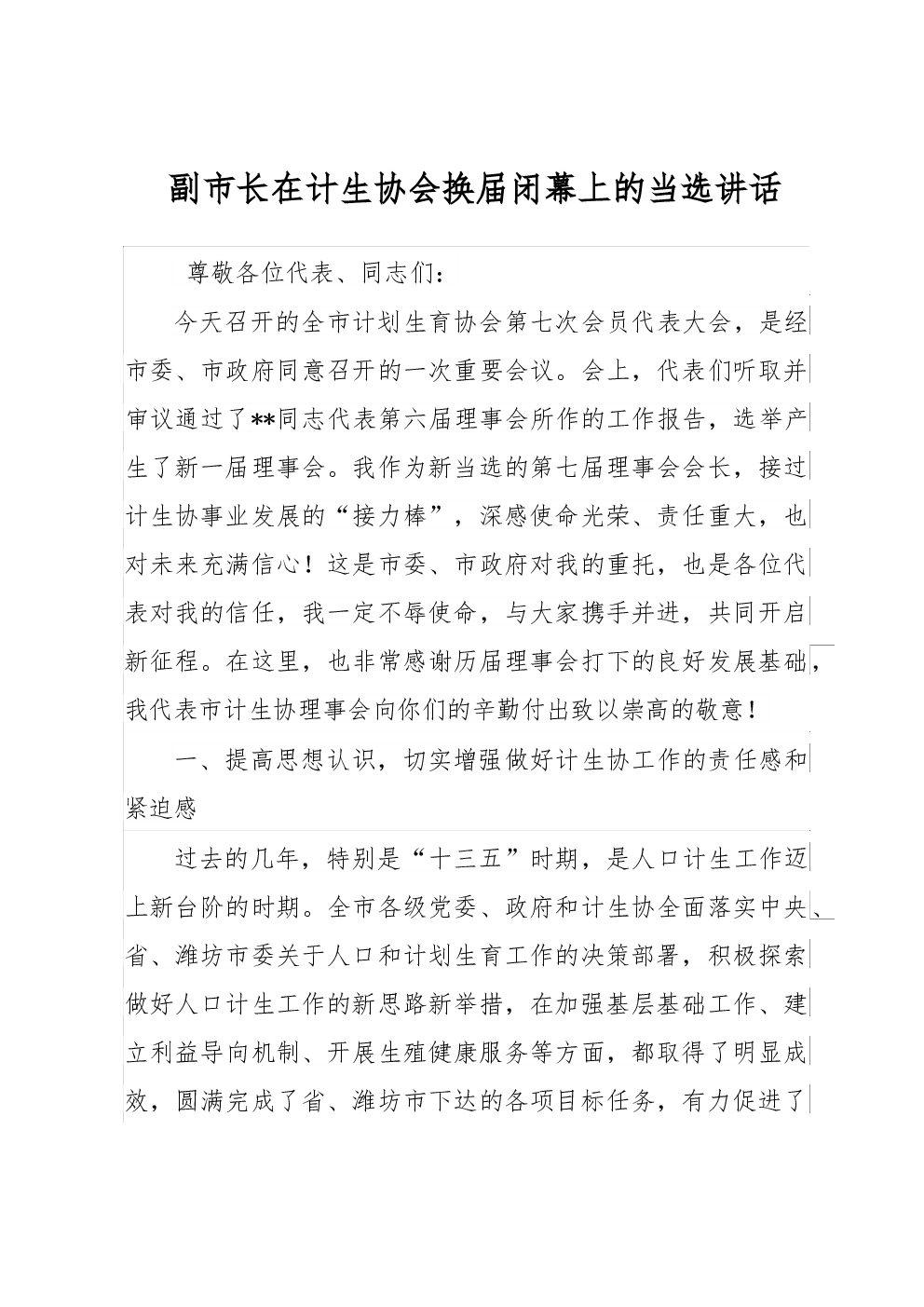 副市长在计生协会换届闭幕上的当选讲话

尊敬各位代表、同志们：

今天召开的全市计划生育协会第七次会员代表大会，是经市委、市政府同意召开的一次重要会议。会上，代表们听取并审议通过了**同志代表第六届理事会所作的工作报告，选举产生了新一届理事会。我作为新当选的第七届理事会会长，接过计生协事业发展的“接力棒”，深感使命光荣、责任重大，也对未来充满信心！这是市委、市政府对我的重托，也是各位代表对我的信任，我一定不辱使命，与大家携手并进，共同开启新征程。在这里，也非常感谢历届理事会打下的良好发展基础，我代表市计生协理事会向你们的辛勤付出致以崇高的敬意！

一、提高思想认识，切实增强做好计生协工作的责任感和紧迫感

过去的几年，特别是“十三五”时期，是人口计生工作迈上新台阶的时期。全市各级党委、政府和计生协全面落实中央、省、潍坊市委关于人口和计划生育工作的决策部署，积极探索做好人口计生工作的新思路新举措，在加强基层基础工作、建立利益导向机制、开展生殖健康服务等方面，都取得了明显成效，圆满完成了省、潍坊市下达的各项目标任务，有力促进了